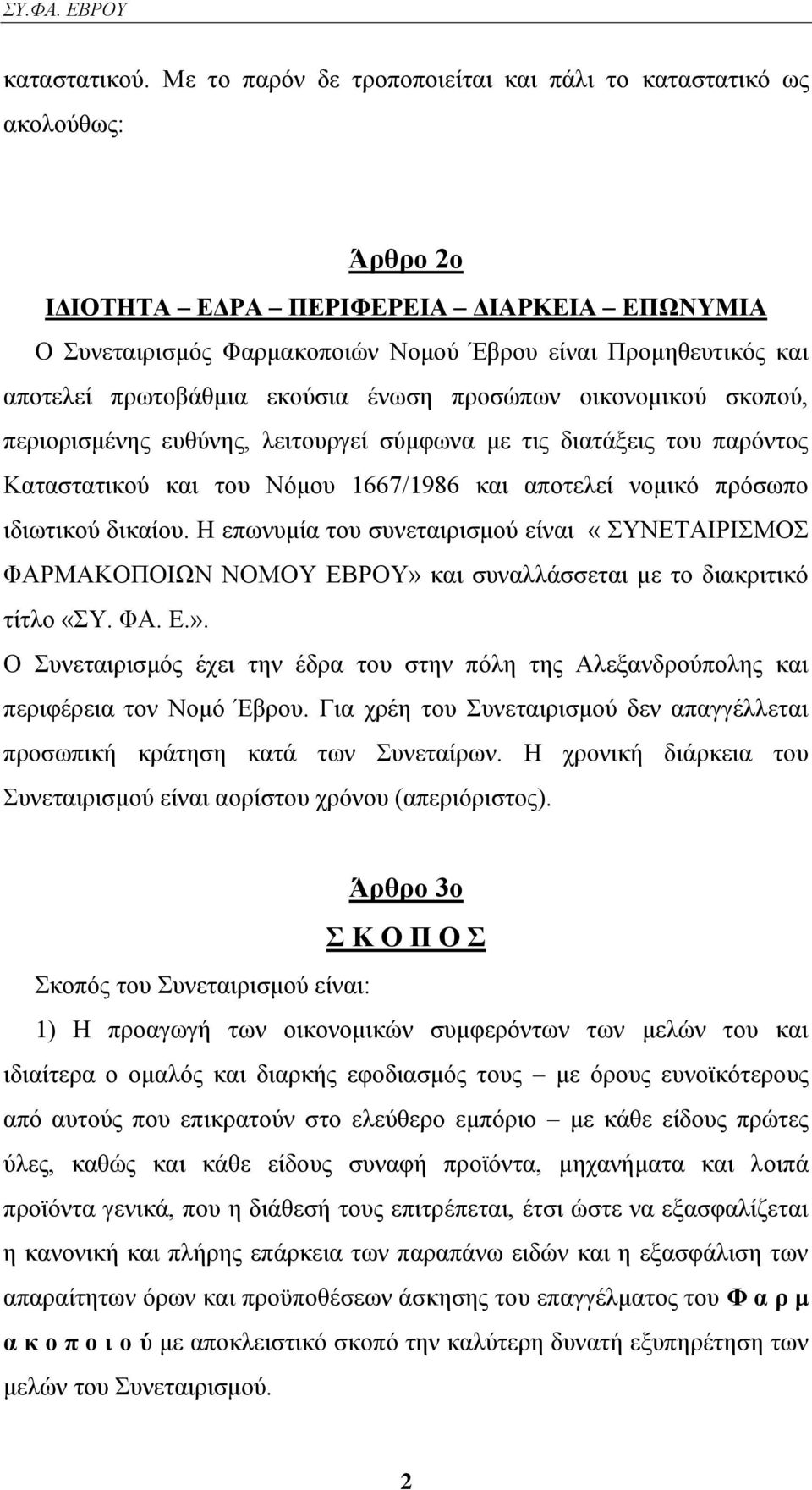 ΣΥ.ΦΑ. ΕΒΡΟΥ

καταστατικού. Με το παρόν δε τροποποιείται και πάλι το καταστατικό ως ακολούθως:

Άρθρο 2ο

ΙΔΙΟΤΗΤΑ – ΕΔΡΑ – ΠΕΡΙΦΕΡΕΙΑ – ΔΙΑΡΚΕΙΑ – ΕΠΩΝΥΜΙΑ

Ο Συνεταιρισμός Φαρμακοποιών Νομού Έβρου είναι Προμηθευτικός και αποτελεί πρωτοβάθμια εκούσια ένωση προσώπων οικονομικού σκοπού, περιορισμένης ευθύνης, λειτουργεί σύμφωνα με τις διατάξεις του παρόντος Καταστατικού και του Νόμου 1667/1986 και αποτελεί νομικό πρόσωπο ιδιωτικού δικαίου. Η επωνυμία του συνεταιρισμού είναι «ΣΥΝΕΤΑΙΡΙΣΜΟΣ ΦΑΡΜΑΚΟΠΟΙΩΝ ΝΟΜΟΥ ΕΒΡΟΥ» και συναλλάσσεται με το διακριτικό τίτλο «ΣΥ. ΦΑ. Ε.».

Ο Συνεταιρισμός έχει την έδρα του στην πόλη της Αλεξανδρούπολης και περιφέρεια τον Νομό Έβρου. Για χρέη του Συνεταιρισμού δεν απαγγέλλεται προσωπική κράτηση κατά των Συνεταίρων. Η χρονική διάρκεια του Συνεταιρισμού είναι αορίστου χρόνου (απεριόριστος).

Άρθρο 3ο

Σ Κ Ο Π Ο Σ

Σκοπός του Συνεταιρισμού είναι:

1) Η προαγωγή των οικονομικών συμφερόντων των μελών του και ιδιαίτερα ο ομαλός και διαρκής εφοδιασμός τους – με όρους ευνοϊκότερους από αυτούς που επικρατούν στο ελεύθερο εμπόριο – με κάθε είδους πρώτες ύλες, καθώς και κάθε είδους συναφή προϊόντα, μηχανήματα και λοιπά προϊόντα γενικά, που η διάθεσή τους επιτρέπεται, έτσι ώστε να εξασφαλίζεται η κανονική και πλήρης επάρκεια των παραπάνω ειδών και η εξασφάλιση των απαραίτητων όρων και προϋποθέσεων άσκησης του επαγγέλματος του Φ α ρ μ α κ ο π ο ι ο ύ με αποκλειστικό σκοπό την καλύτερη δυνατή εξυπηρέτηση των μελών του Συνεταιρισμού.

2